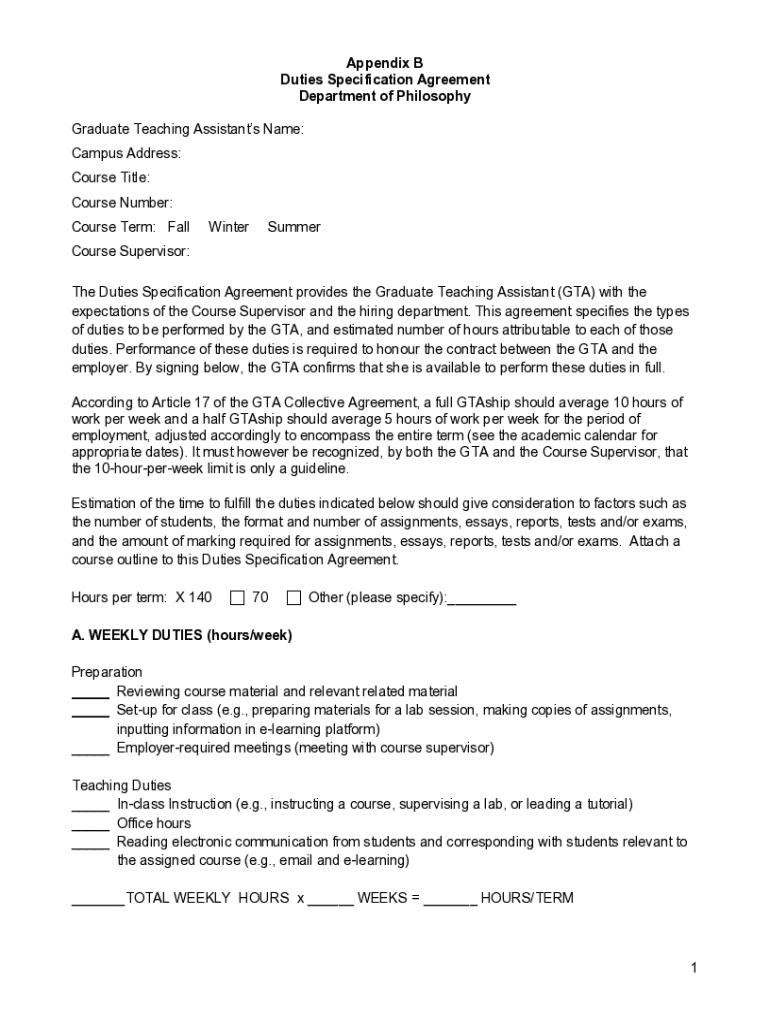 Appendix B
Duties Specification Agreement
Department of Philosophy

Graduate Teaching Assistant's Name:
Campus Address:
Course Title:
Course Number:
Course Term: Fall Winter Summer
Course Supervisor:

The Duties Specification Agreement provides the Graduate Teaching Assistant (GTA) with the expectations of the Course Supervisor and the hiring department. This agreement specifies the types of duties to be performed by the GTA, and estimated number of hours attributable to each of those duties. Performance of these duties is required to honour the contract between the GTA and the employer. By signing below, the GTA confirms that she is available to perform these duties in full.

According to Article 17 of the GTA Collective Agreement, a full GTAship should average 10 hours of work per week and a half GTAship should average 5 hours of work per week for the period of employment, adjusted accordingly to encompass the entire term (see the academic calendar for appropriate dates). It must however be recognized, by both the GTA and the Course Supervisor, that the 10-hour-per-week limit is only a guideline.

Estimation of the time to fulfill the duties indicated below should give consideration to factors such as the number of students, the format and number of assignments, essays, reports, tests and/or exams, and the amount of marking required for assignments, essays, reports, tests and/or exams. Attach a course outline to this Duties Specification Agreement.

Hours per term: X 140 ☐ 70 ☐ Other (please specify):_________

A. WEEKLY DUTIES (hours/week)

Preparation
_____ Reviewing course material and relevant related material
_____ Set-up for class (e.g., preparing materials for a lab session, making copies of assignments, inputting information in e-learning platform)
_____ Employer-required meetings (meeting with course supervisor)

Teaching Duties
_____ In-class Instruction (e.g., instructing a course, supervising a lab, or leading a tutorial)
_____ Office hours
_____ Reading electronic communication from students and corresponding with students relevant to the assigned course (e.g., email and e-learning)

_______TOTAL WEEKLY HOURS x ______ WEEKS = _______ HOURS/TERM

1